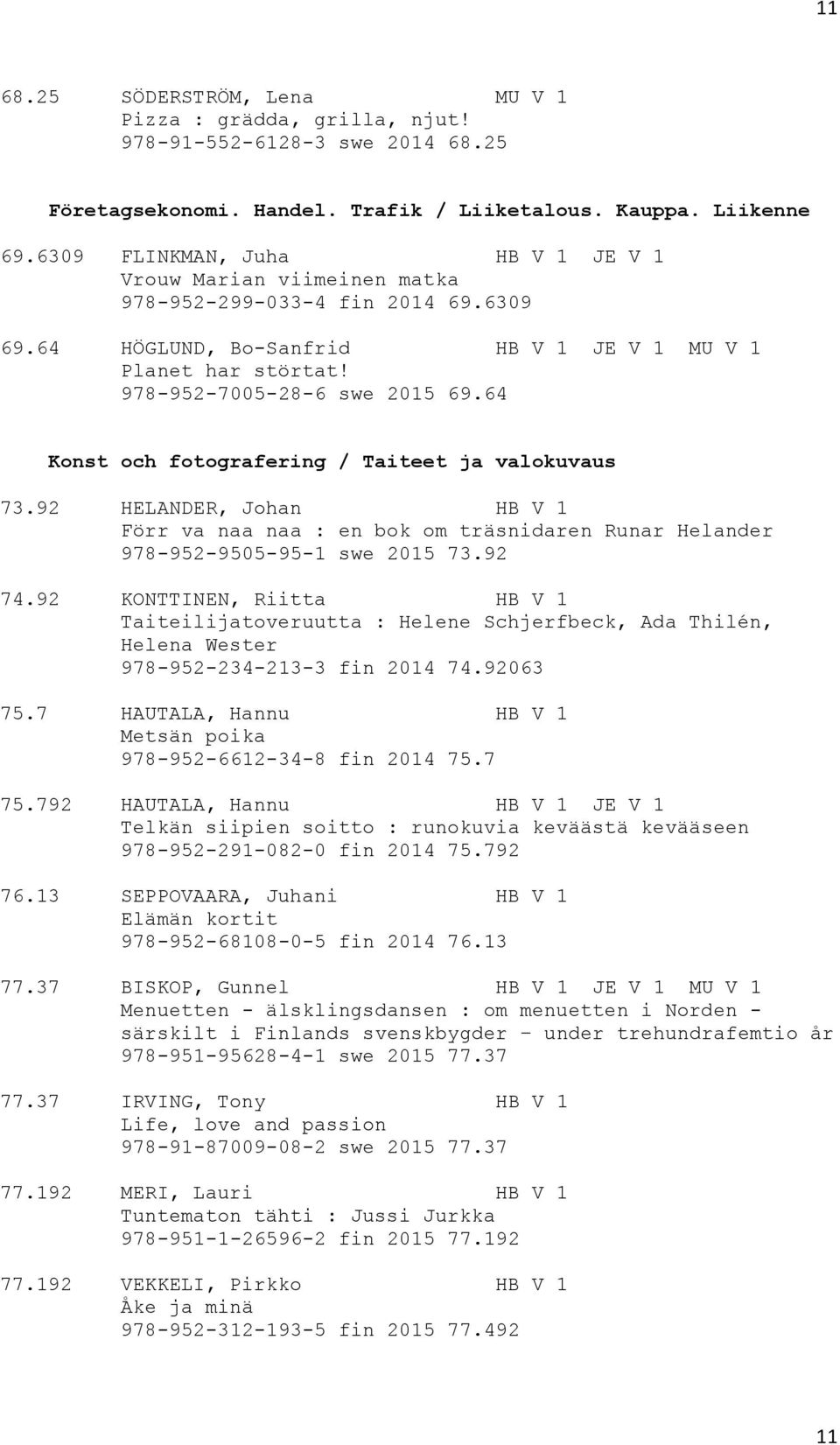 11

68.25 SÖDERSTRÖM, Lena MU V 1
Pizza : grädda, grilla, njut!
978-91-552-6128-3 swe 2014 68.25

Företagsekonomi. Handel. Trafik / Liiketalous. Kauppa. Liikenne

69.6309 FLINKMAN, Juha HB V 1 JE V 1
Vrouw Marian viimeinen matka
978-952-299-033-4 fin 2014 69.6309

69.64 HÖGLUND, Bo-Sanfrid HB V 1 JE V 1 MU V 1
Planet har störtat!
978-952-7005-28-6 swe 2015 69.64

Konst och fotografering / Taiteet ja valokuvaus

73.92 HELANDER, Johan HB V 1
Förr va naa naa : en bok om träsnidaren Runar Helander
978-952-9505-95-1 swe 2015 73.92

74.92 KONTTINEN, Riitta HB V 1
Taiteilijatoveruutta : Helene Schjerfbeck, Ada Thilén, Helena Wester
978-952-234-213-3 fin 2014 74.92063

75.7 HAUTALA, Hannu HB V 1
Metsän poika
978-952-6612-34-8 fin 2014 75.7

75.792 HAUTALA, Hannu HB V 1 JE V 1
Telkän siipien soitto : runokuvia keväästä kevääseen
978-952-291-082-0 fin 2014 75.792

76.13 SEPPOVAARA, Juhani HB V 1
Elämän kortit
978-952-68108-0-5 fin 2014 76.13

77.37 BISKOP, Gunnel HB V 1 JE V 1 MU V 1
Menuetten - älsklingsdansen : om menuetten i Norden - särskilt i Finlands svenskbygder – under trehundrafemtio år
978-951-95628-4-1 swe 2015 77.37

77.37 IRVING, Tony HB V 1
Life, love and passion
978-91-87009-08-2 swe 2015 77.37

77.192 MERI, Lauri HB V 1
Tuntematon tähti : Jussi Jurkka
978-951-1-26596-2 fin 2015 77.192

77.192 VEKKELI, Pirkko HB V 1
Åke ja minä
978-952-312-193-5 fin 2015 77.492

11